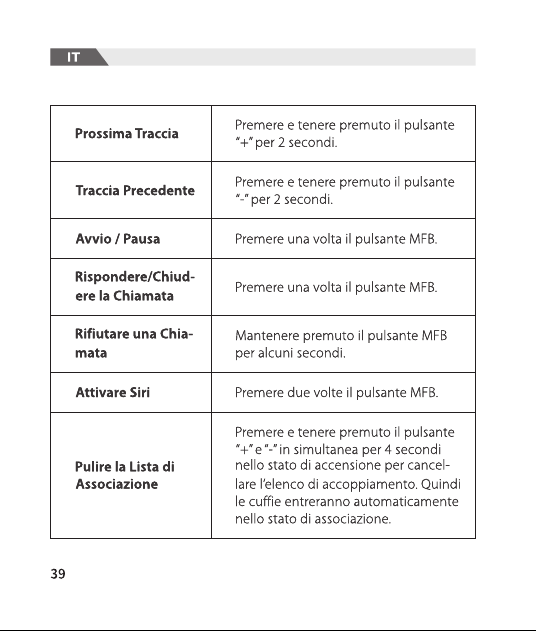 IT

| Prossima Traccia | Premere e tenere premuto il pulsante "+" per 2 secondi. |
|---|---|
| Traccia Precedente | Premere e tenere premuto il pulsante "-" per 2 secondi. |
| Avvio / Pausa | Premere una volta il pulsante MFB. |
| Rispondere/Chiudere la Chiamata | Premere una volta il pulsante MFB. |
| Rifiutare una Chiamata | Mantenere premuto il pulsante MFB per alcuni secondi. |
| Attivare Siri | Premere due volte il pulsante MFB. |
| Pulire la Lista di Associazione | Premere e tenere premuto il pulsante "+" e "-" in simultanea per 4 secondi nello stato di accensione per cancellare l'elenco di accoppiamento. Quindi le cuffie entreranno automaticamente nello stato di associazione. |

39